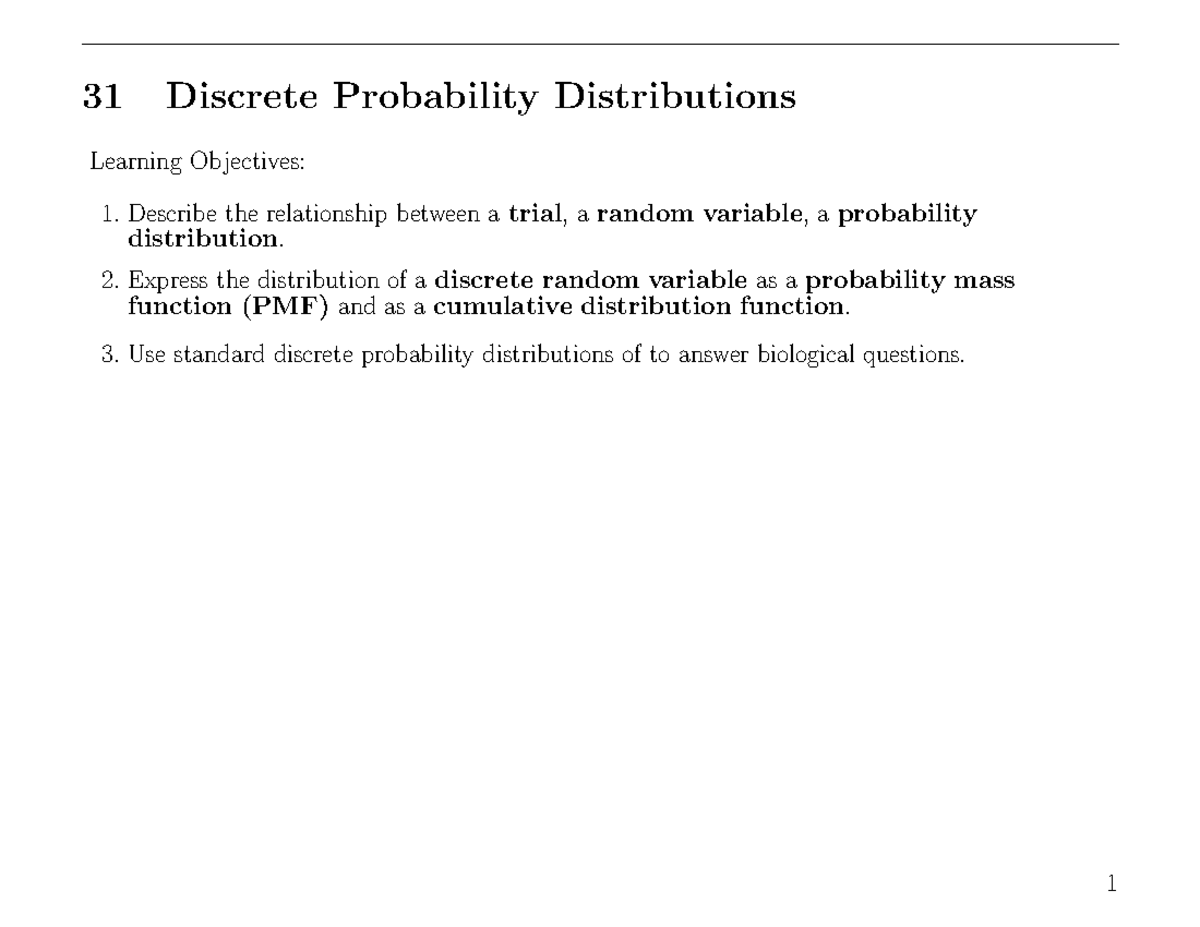 31 Discrete Probability Distributions

Learning Objectives:

1. Describe the relationship between a trial, a random variable, a probability distribution.

2. Express the distribution of a discrete random variable as a probability mass function (PMF) and as a cumulative distribution function.

3. Use standard discrete probability distributions of to answer biological questions.

1